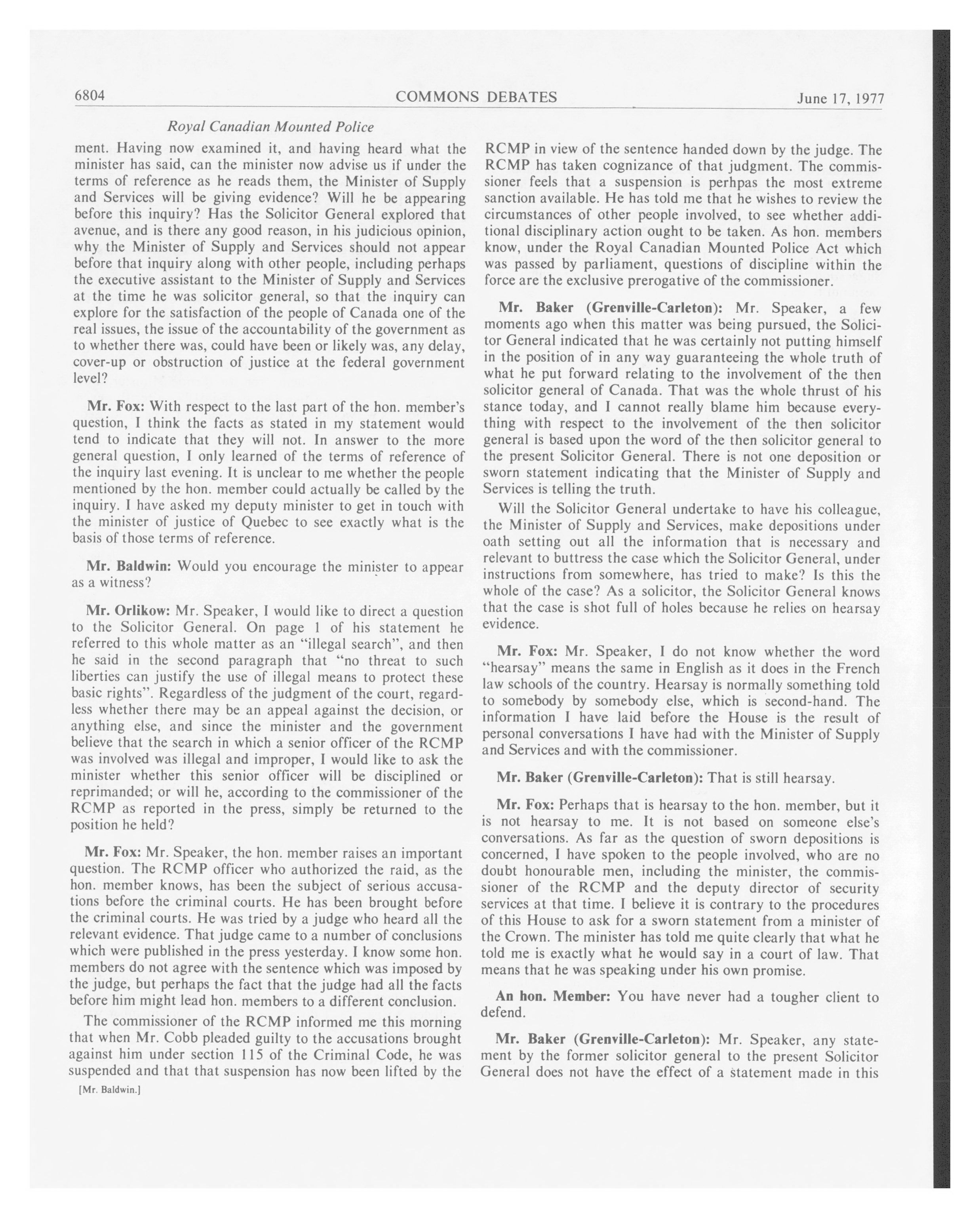 6804 COMMONS DEBATES June 17, 1977

Royal Canadian Mounted Police

ment. Having now examined it, and having heard what the minister has said, can the minister now advise us if under the terms of reference as he reads them, the Minister of Supply and Services will be giving evidence? Will he be appearing before this inquiry? Has the Solicitor General explored that avenue, and is there any good reason, in his judicious opinion, why the Minister of Supply and Services should not appear before that inquiry along with other people, including perhaps the executive assistant to the Minister of Supply and Services at the time he was solicitor general, so that the inquiry can explore for the satisfaction of the people of Canada one of the real issues, the issue of the accountability of the government as to whether there was, could have been or likely was, any delay, cover-up or obstruction of justice at the federal government level?

Mr. Fox: With respect to the last part of the hon. member's question, I think the facts as stated in my statement would tend to indicate that they will not. In answer to the more general question, I only learned of the terms of reference of the inquiry last evening. It is unclear to me whether the people mentioned by the hon. member could actually be called by the inquiry. I have asked my deputy minister to get in touch with the minister of justice of Quebec to see exactly what is the basis of those terms of reference.

Mr. Baldwin: Would you encourage the minister to appear as a witness?

Mr. Orlikow: Mr. Speaker, I would like to direct a question to the Solicitor General. On page 1 of his statement he referred to this whole matter as an "illegal search", and then he said in the second paragraph that "no threat to such liberties can justify the use of illegal means to protect these basic rights". Regardless of the judgment of the court, regardless whether there may be an appeal against the decision, or anything else, and since the minister and the government believe that the search in which a senior officer of the RCMP was involved was illegal and improper, I would like to ask the minister whether this senior officer will be disciplined or reprimanded; or will he, according to the commissioner of the RCMP as reported in the press, simply be returned to the position he held?

Mr. Fox: Mr. Speaker, the hon. member raises an important question. The RCMP officer who authorized the raid, as the hon. member knows, has been the subject of serious accusations before the criminal courts. He has been brought before the criminal courts. He was tried by a judge who heard all the relevant evidence. That judge came to a number of conclusions which were published in the press yesterday. I know some hon. members do not agree with the sentence which was imposed by the judge, but perhaps the fact that the judge had all the facts before him might lead hon. members to a different conclusion.

The commissioner of the RCMP informed me this morning that when Mr. Cobb pleaded guilty to the accusations brought against him under section 115 of the Criminal Code, he was suspended and that that suspension has now been lifted by the

[Mr. Baldwin.]

RCMP in view of the sentence handed down by the judge. The RCMP has taken cognizance of that judgment. The commissioner feels that a suspension is perhpas the most extreme sanction available. He has told me that he wishes to review the circumstances of other people involved, to see whether additional disciplinary action ought to be taken. As hon. members know, under the Royal Canadian Mounted Police Act which was passed by parliament, questions of discipline within the force are the exclusive prerogative of the commissioner.

Mr. Baker (Grenville-Carleton): Mr. Speaker, a few moments ago when this matter was being pursued, the Solicitor General indicated that he was certainly not putting himself in the position of in any way guaranteeing the whole truth of what he put forward relating to the involvement of the then solicitor general of Canada. That was the whole thrust of his stance today, and I cannot really blame him because everything with respect to the involvement of the then solicitor general is based upon the word of the then solicitor general to the present Solicitor General. There is not one deposition or sworn statement indicating that the Minister of Supply and Services is telling the truth.

Will the Solicitor General undertake to have his colleague, the Minister of Supply and Services, make depositions under oath setting out all the information that is necessary and relevant to buttress the case which the Solicitor General, under instructions from somewhere, has tried to make? Is this the whole of the case? As a solicitor, the Solicitor General knows that the case is shot full of holes because he relies on hearsay evidence.

Mr. Fox: Mr. Speaker, I do not know whether the word "hearsay" means the same in English as it does in the French law schools of the country. Hearsay is normally something told to somebody by somebody else, which is second-hand. The information I have laid before the House is the result of personal conversations I have had with the Minister of Supply and Services and with the commissioner.

Mr. Baker (Grenville-Carleton): That is still hearsay.

Mr. Fox: Perhaps that is hearsay to the hon. member, but it is not hearsay to me. It is not based on someone else's conversations. As far as the question of sworn depositions is concerned, I have spoken to the people involved, who are no doubt honourable men, including the minister, the commissioner of the RCMP and the deputy director of security services at that time. I believe it is contrary to the procedures of this House to ask for a sworn statement from a minister of the Crown. The minister has told me quite clearly that what he told me is exactly what he would say in a court of law. That means that he was speaking under his own promise.

An hon. Member: You have never had a tougher client to defend.

Mr. Baker (Grenville-Carleton): Mr. Speaker, any statement by the former solicitor general to the present Solicitor General does not have the effect of a statement made in this